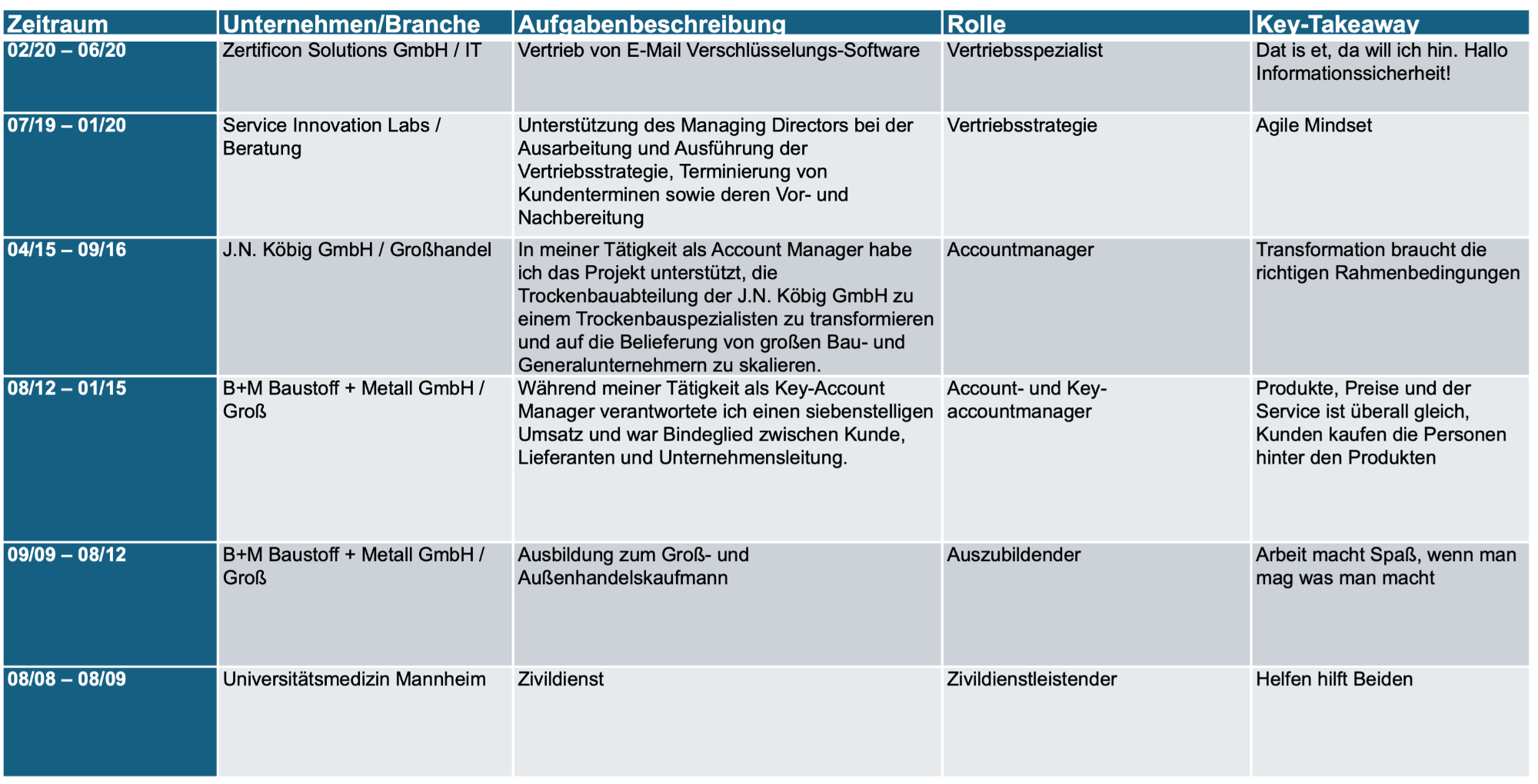 | Zeitraum | Unternehmen/Branche | Aufgabenbeschreibung | Rolle | Key-Takeaway |
|---|---|---|---|---|
| 02/20 – 06/20 | Zertificon Solutions GmbH / IT | Vertrieb von E-Mail Verschlüsselungs-Software | Vertriebsspezialist | Dat is et, da will ich hin. Hallo Informationssicherheit! |
| 07/19 – 01/20 | Service Innovation Labs / Beratung | Unterstützung des Managing Directors bei der Ausarbeitung und Ausführung der Vertriebsstrategie, Terminierung von Kundenterminen sowie deren Vor- und Nachbereitung | Vertriebsstrategie | Agile Mindset |
| 04/15 – 09/16 | J.N. Köbig GmbH / Großhandel | In meiner Tätigkeit als Account Manager habe ich das Projekt unterstützt, die Trockenbauabteilung der J.N. Köbig GmbH zu einem Trockenbauspezialisten zu transformieren und auf die Belieferung von großen Bau- und Generalunternehmern zu skalieren. | Accountmanager | Transformation braucht die richtigen Rahmenbedingungen |
| 08/12 – 01/15 | B+M Baustoff + Metall GmbH / Groß | Während meiner Tätigkeit als Key-Account Manager verantwortete ich einen siebenstelligen Umsatz und war Bindeglied zwischen Kunde, Lieferanten und Unternehmensleitung. | Account- und Key-accountmanager | Produkte, Preise und der Service ist überall gleich, Kunden kaufen die Personen hinter den Produkten |
| 09/09 – 08/12 | B+M Baustoff + Metall GmbH / Groß | Ausbildung zum Groß- und Außenhandelskaufmann | Auszubildender | Arbeit macht Spaß, wenn man mag was man macht |
| 08/08 – 08/09 | Universitätsmedizin Mannheim | Zivildienst | Zivildienstleistender | Helfen hilft Beiden |